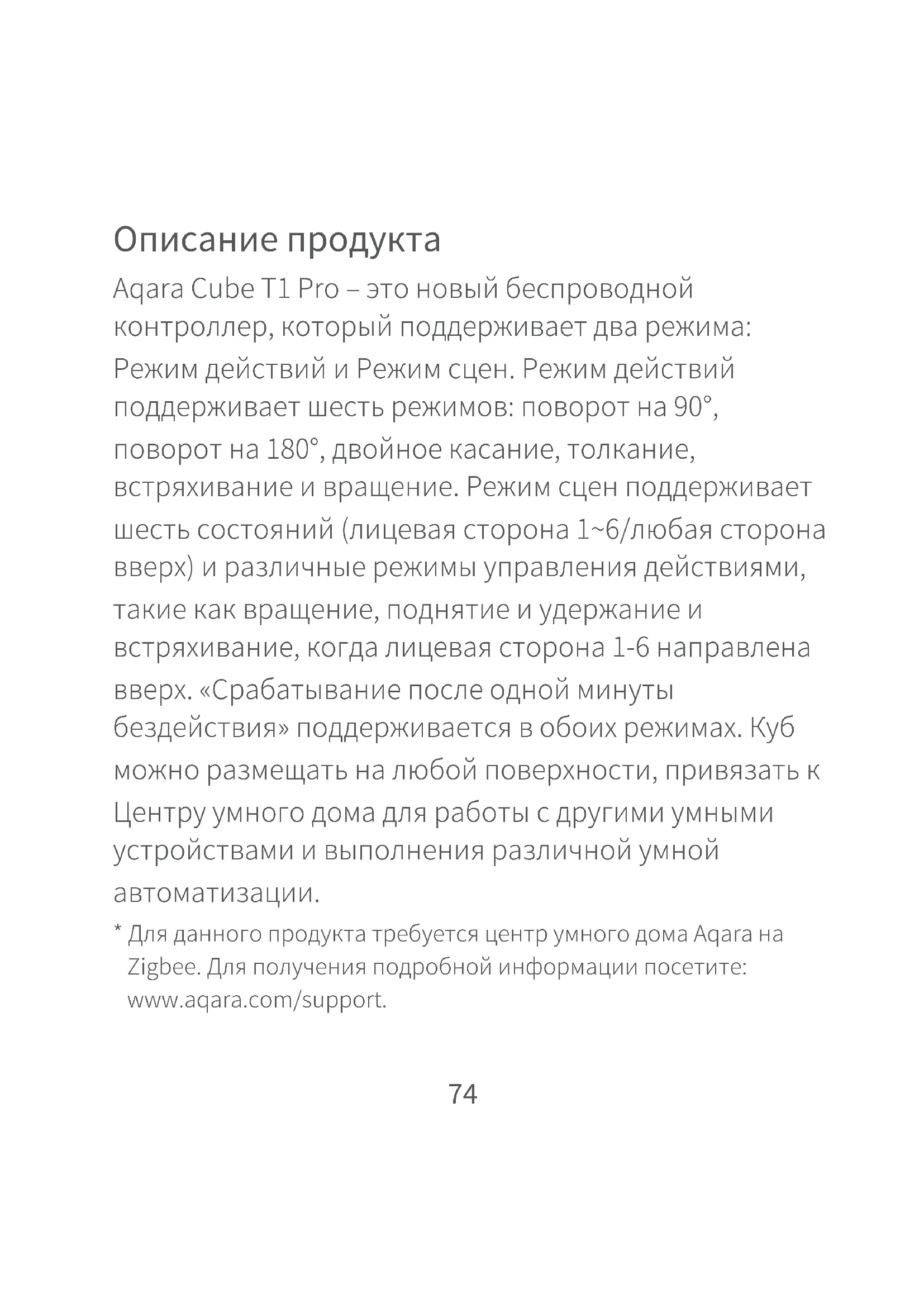 Описание продукта

Aqara Cube T1 Pro – это новый беспроводной контроллер, который поддерживает два режима: Режим действий и Режим сцен. Режим действий поддерживает шесть режимов: поворот на 90°, поворот на 180°, двойное касание, толкание, встряхивание и вращение. Режим сцен поддерживает шесть состояний (лицевая сторона 1~6/любая сторона вверх) и различные режимы управления действиями, такие как вращение, поднятие и удержание и встряхивание, когда лицевая сторона 1-6 направлена вверх. «Срабатывание после одной минуты бездействия» поддерживается в обоих режимах. Куб можно размещать на любой поверхности, привязать к Центру умного дома для работы с другими умными устройствами и выполнения различной умной автоматизации.

* Для данного продукта требуется центр умного дома Aqara на Zigbee. Для получения подробной информации посетите: www.aqara.com/support.

74